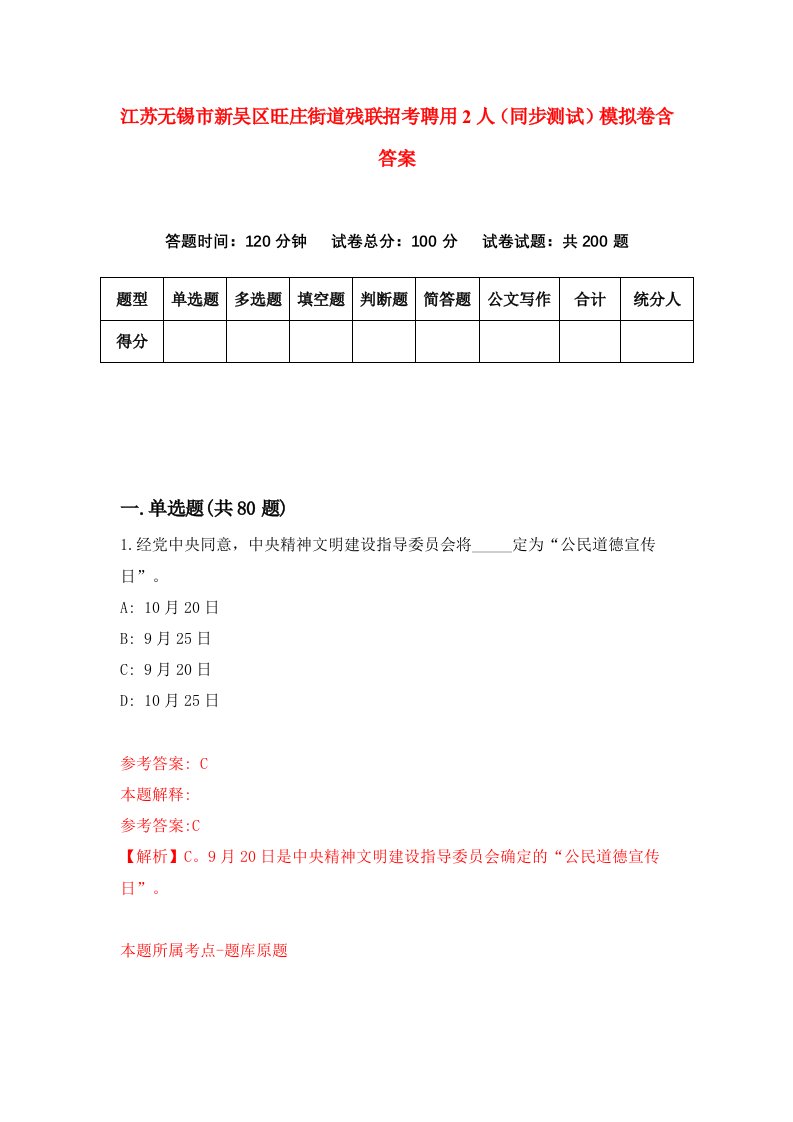 江苏无锡市新吴区旺庄街道残联招考聘用2人（同步测试）模拟卷含答案

答题时间：120分钟　试卷总分：100分　试卷试题：共200题

| 题型 | 单选题 | 多选题 | 填空题 | 判断题 | 简答题 | 公文写作 | 合计 | 统分人 |
|---|---|---|---|---|---|---|---|---|
| 得分 | | | | | | | | |

一.单选题(共80题)

1.经党中央同意，中央精神文明建设指导委员会将_____定为“公民道德宣传日”。

A: 10月20日

B: 9月25日

C: 9月20日

D: 10月25日

参考答案: C

本题解释:

参考答案:C

【解析】C。9月20日是中央精神文明建设指导委员会确定的“公民道德宣传日”。

本题所属考点-题库原题